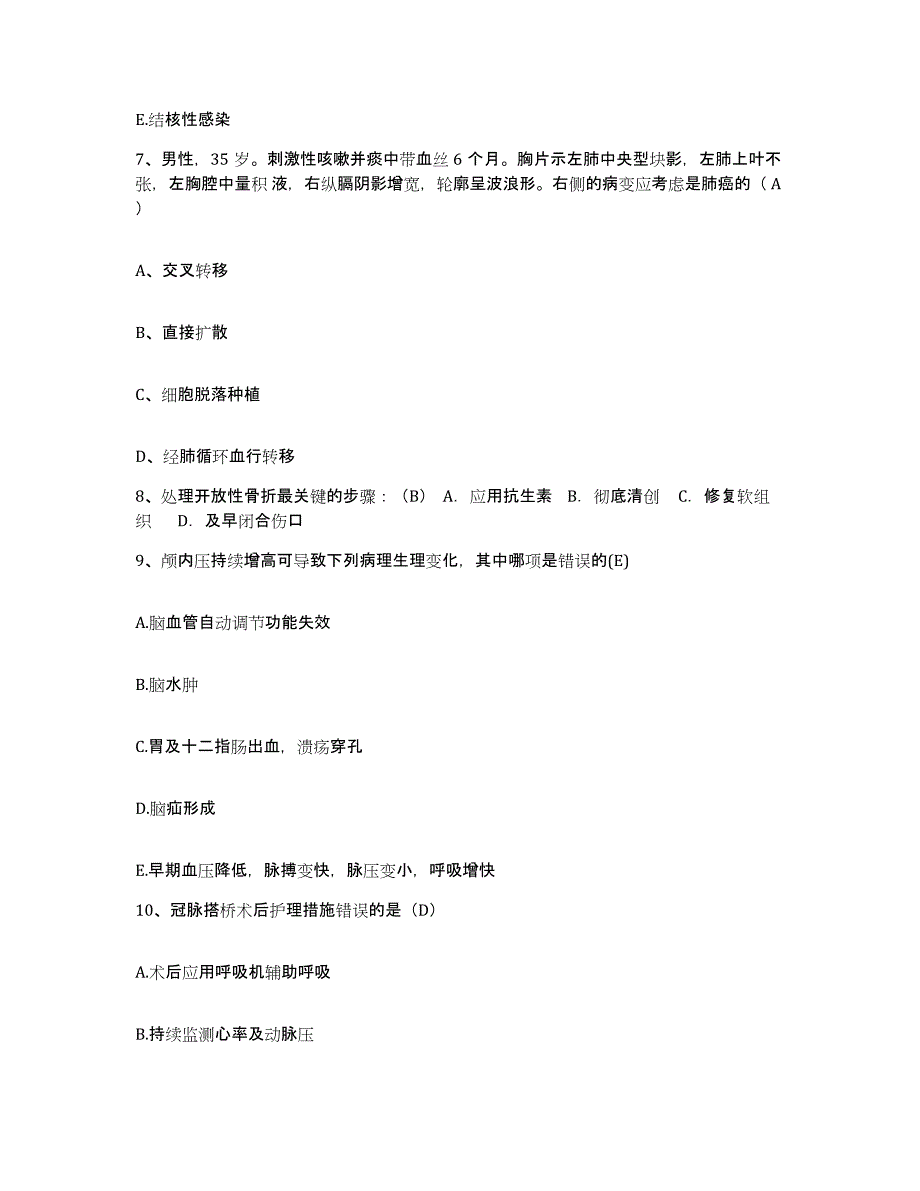 E.结核性感染

7、男性，35 岁。刺激性咳嗽并痰中带血丝 6 个月。胸片示左肺中央型块影，左肺上叶不张，左胸腔中量积 液，右纵膈阴影增宽，轮廓呈波浪形。右侧的病变应考虑是肺癌的（ A ）

A、交叉转移

B、直接扩散

C、细胞脱落种植

D、经肺循环血行转移

8、处理开放性骨折最关键的步骤：（B） A. 应用抗生素 B. 彻底清创 C. 修复软组织 D. 及早闭合伤口

9、颅内压持续增高可导致下列病理生理变化，其中哪项是错误的(E)

A.脑血管自动调节功能失效

B.脑水肿

C.胃及十二指肠出血，溃疡穿孔

D.脑疝形成

E.早期血压降低，脉搏变快，脉压变小，呼吸增快

10、冠脉搭桥术后护理措施错误的是（D）

A.术后应用呼吸机辅助呼吸

B.持续监测心率及动脉压